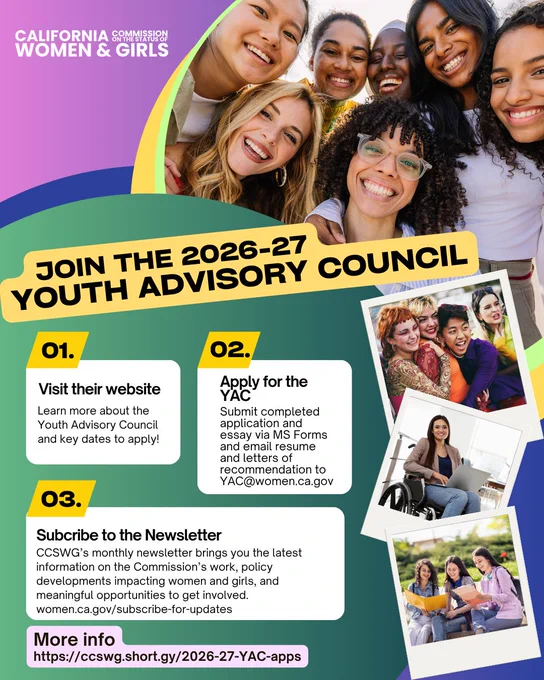 CALIFORNIA COMMISSION ON THE STATUS OF WOMEN & GIRLS

JOIN THE 2026-27 YOUTH ADVISORY COUNCIL

01.

Visit their website

Learn more about the Youth Advisory Council and key dates to apply!

02.

Apply for the YAC

Submit completed application and essay via MS Forms and email resume and letters of recommendation to YAC@women.ca.gov

03.

Subcribe to the Newsletter

CCSWG's monthly newsletter brings you the latest information on the Commission's work, policy developments impacting women and girls, and meaningful opportunities to get involved. women.ca.gov/subscribe-for-updates

More info

https://ccswg.short.gy/2026-27-YAC-apps